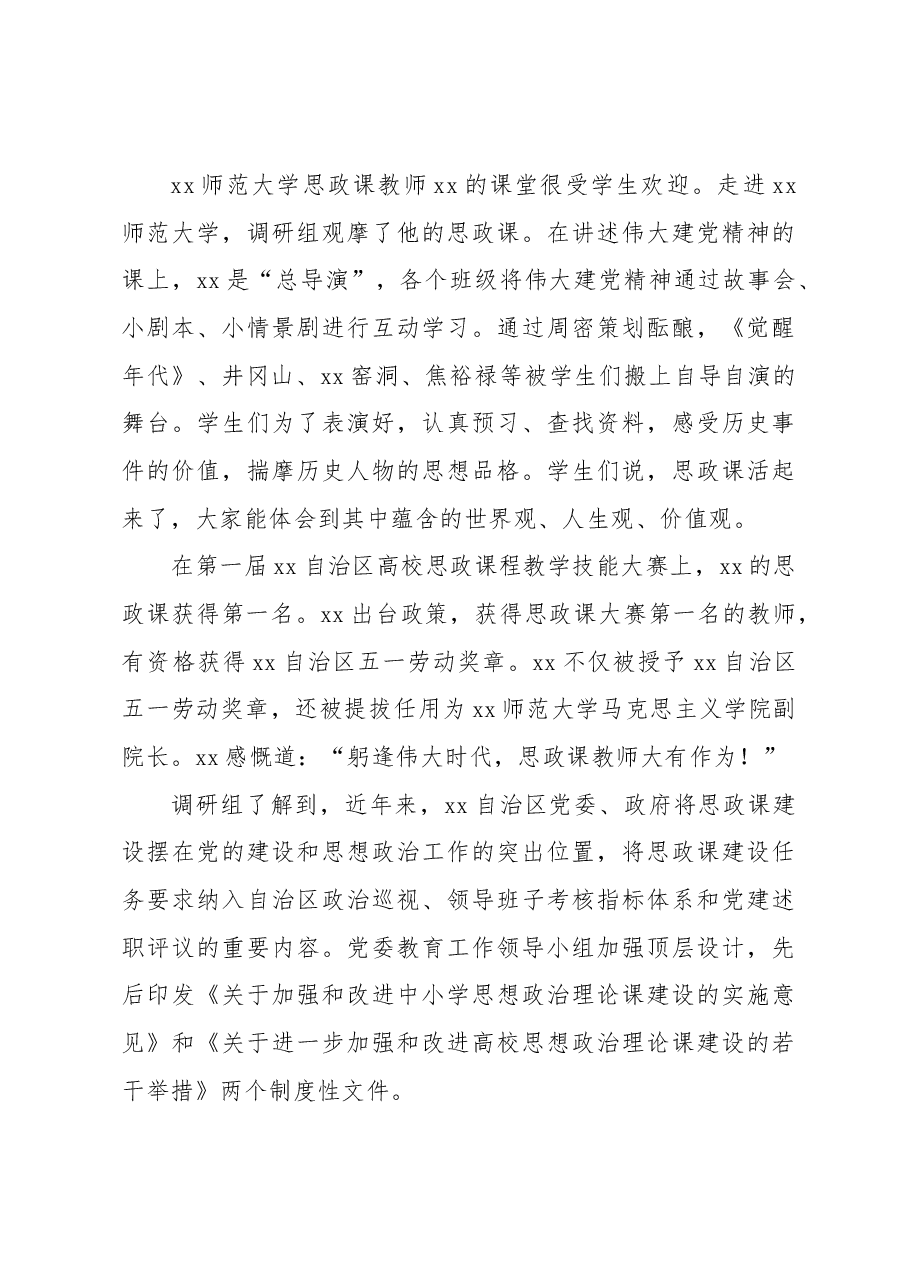 xx师范大学思政课教师xx的课堂很受学生欢迎。走进xx师范大学，调研组观摩了他的思政课。在讲述伟大建党精神的课上，xx是“总导演”，各个班级将伟大建党精神通过故事会、小剧本、小情景剧进行互动学习。通过周密策划酝酿，《觉醒年代》、井冈山、xx窑洞、焦裕禄等被学生们搬上自导自演的舞台。学生们为了表演好，认真预习、查找资料，感受历史事件的价值，揣摩历史人物的思想品格。学生们说，思政课活起来了，大家能体会到其中蕴含的世界观、人生观、价值观。

在第一届xx自治区高校思政课程教学技能大赛上，xx的思政课获得第一名。xx出台政策，获得思政课大赛第一名的教师，有资格获得xx自治区五一劳动奖章。xx不仅被授予xx自治区五一劳动奖章，还被提拔任用为xx师范大学马克思主义学院副院长。xx感慨道：“躬逢伟大时代，思政课教师大有作为！”

调研组了解到，近年来，xx自治区党委、政府将思政课建设摆在党的建设和思想政治工作的突出位置，将思政课建设任务要求纳入自治区政治巡视、领导班子考核指标体系和党建述职评议的重要内容。党委教育工作领导小组加强顶层设计，先后印发《关于加强和改进中小学思想政治理论课建设的实施意见》和《关于进一步加强和改进高校思想政治理论课建设的若干举措》两个制度性文件。